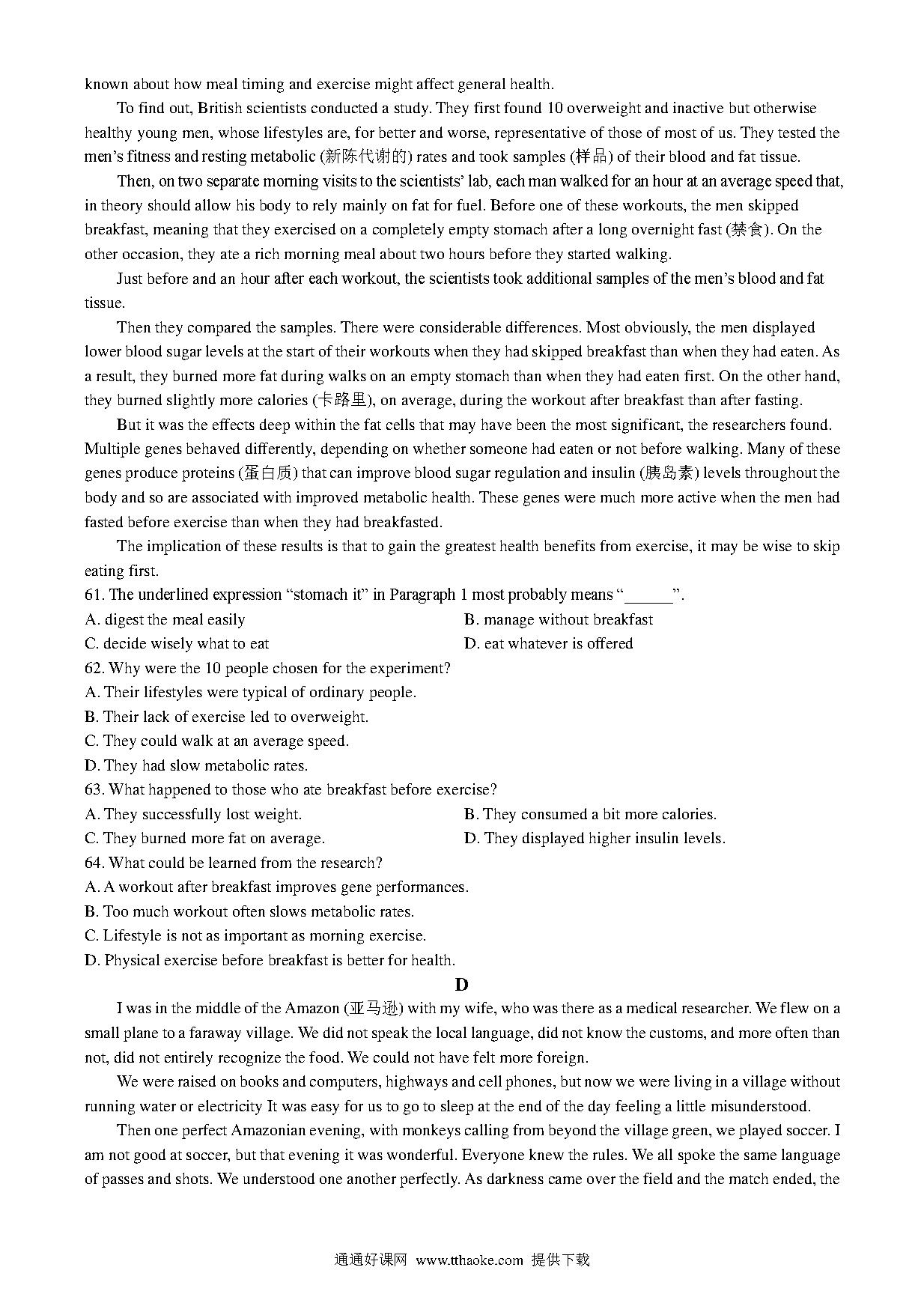 known about how meal timing and exercise might affect general health.

To find out, British scientists conducted a study. They first found 10 overweight and inactive but otherwise healthy young men, whose lifestyles are, for better and worse, representative of those of most of us. They tested the men's fitness and resting metabolic (新陈代谢的) rates and took samples (样品) of their blood and fat tissue.

Then, on two separate morning visits to the scientists' lab, each man walked for an hour at an average speed that, in theory should allow his body to rely mainly on fat for fuel. Before one of these workouts, the men skipped breakfast, meaning that they exercised on a completely empty stomach after a long overnight fast (禁食). On the other occasion, they ate a rich morning meal about two hours before they started walking.

Just before and an hour after each workout, the scientists took additional samples of the men's blood and fat tissue.

Then they compared the samples. There were considerable differences. Most obviously, the men displayed lower blood sugar levels at the start of their workouts when they had skipped breakfast than when they had eaten. As a result, they burned more fat during walks on an empty stomach than when they had eaten first. On the other hand, they burned slightly more calories (卡路里), on average, during the workout after breakfast than after fasting.

But it was the effects deep within the fat cells that may have been the most significant, the researchers found. Multiple genes behaved differently, depending on whether someone had eaten or not before walking. Many of these genes produce proteins (蛋白质) that can improve blood sugar regulation and insulin (胰岛素) levels throughout the body and so are associated with improved metabolic health. These genes were much more active when the men had fasted before exercise than when they had breakfasted.

The implication of these results is that to gain the greatest health benefits from exercise, it may be wise to skip eating first.

61. The underlined expression "stomach it" in Paragraph 1 most probably means "______".
A. digest the meal easily
B. manage without breakfast
C. decide wisely what to eat
D. eat whatever is offered
62. Why were the 10 people chosen for the experiment?
A. Their lifestyles were typical of ordinary people.
B. Their lack of exercise led to overweight.
C. They could walk at an average speed.
D. They had slow metabolic rates.
63. What happened to those who ate breakfast before exercise?
A. They successfully lost weight.
B. They consumed a bit more calories.
C. They burned more fat on average.
D. They displayed higher insulin levels.
64. What could be learned from the research?
A. A workout after breakfast improves gene performances.
B. Too much workout often slows metabolic rates.
C. Lifestyle is not as important as morning exercise.
D. Physical exercise before breakfast is better for health.

D

I was in the middle of the Amazon (亚马逊) with my wife, who was there as a medical researcher. We flew on a small plane to a faraway village. We did not speak the local language, did not know the customs, and more often than not, did not entirely recognize the food. We could not have felt more foreign.

We were raised on books and computers, highways and cell phones, but now we were living in a village without running water or electricity It was easy for us to go to sleep at the end of the day feeling a little misunderstood.

Then one perfect Amazonian evening, with monkeys calling from beyond the village green, we played soccer. I am not good at soccer, but that evening it was wonderful. Everyone knew the rules. We all spoke the same language of passes and shots. We understood one another perfectly. As darkness came over the field and the match ended, the

通通好课网 www.tthaoke.com 提供下载